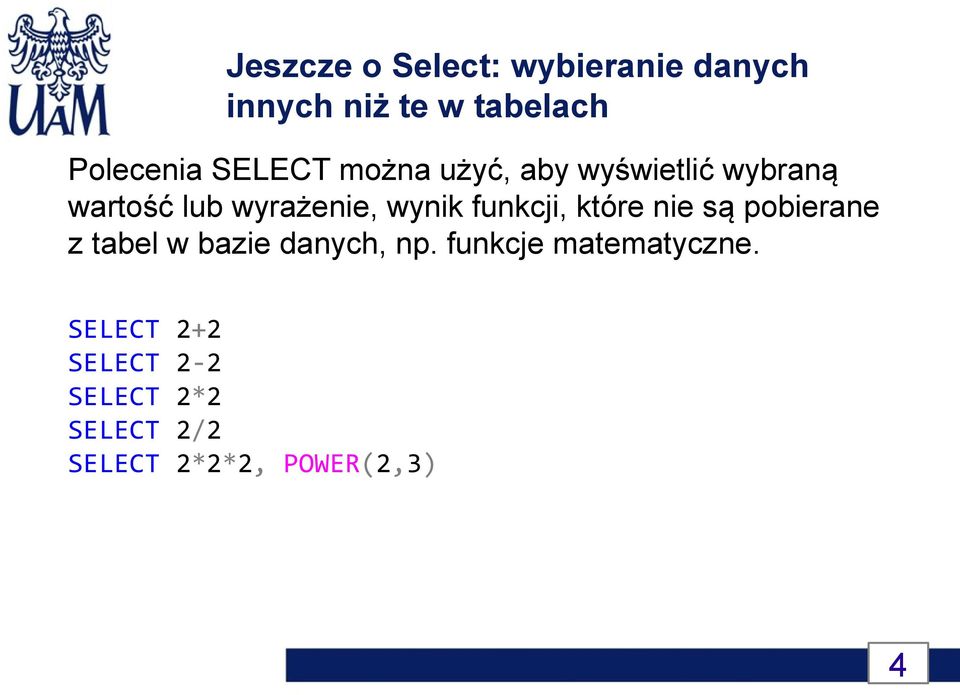 UAM

Jeszcze o Select: wybieranie danych innych niż te w tabelach

Polecenia SELECT można użyć, aby wyświetlić wybraną wartość lub wyrażenie, wynik funkcji, które nie są pobierane z tabel w bazie danych, np. funkcje matematyczne.

SELECT 2+2
SELECT 2-2
SELECT 2*2
SELECT 2/2
SELECT 2*2*2, POWER(2,3)

4